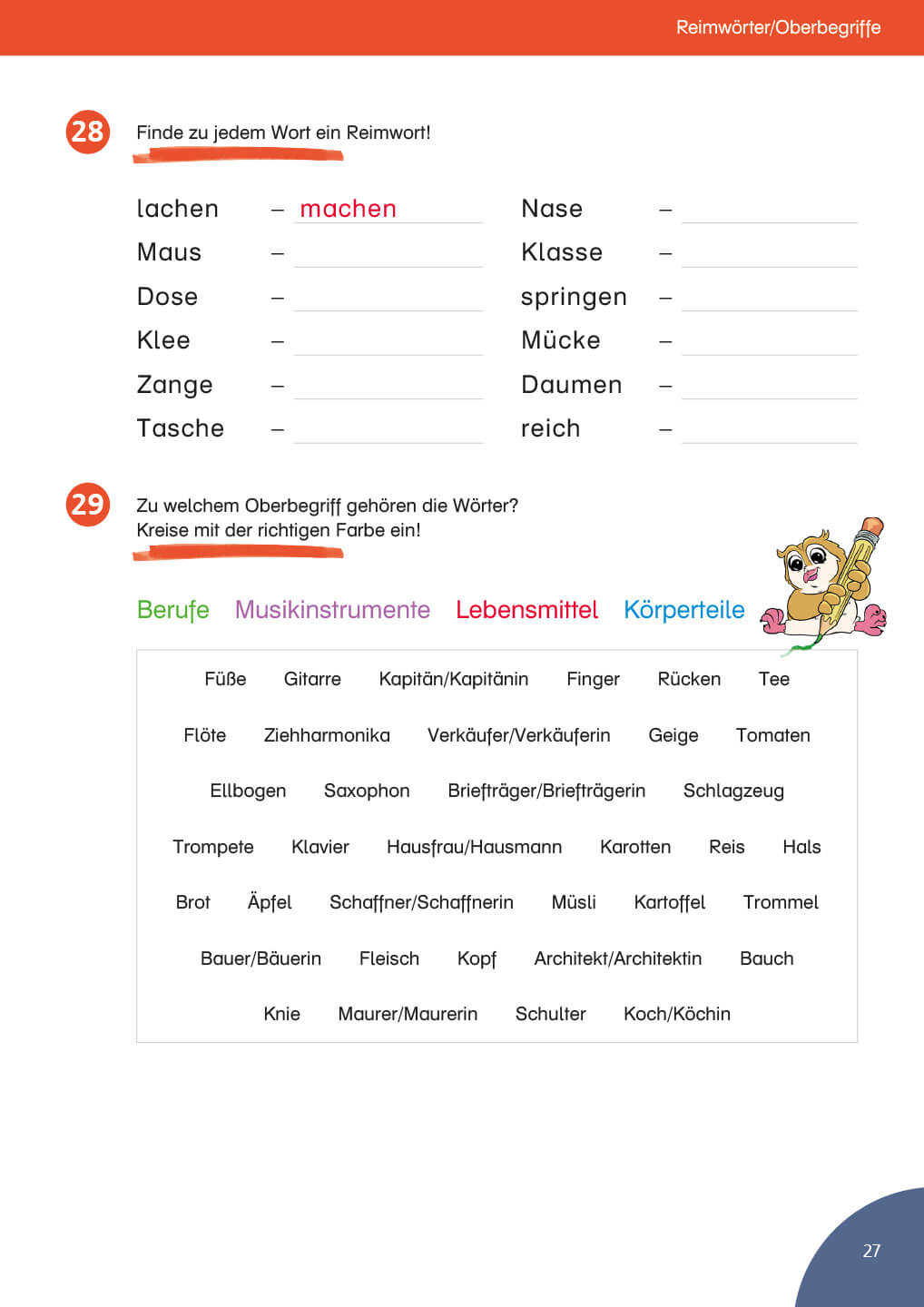 Reimwörter/Oberbegriffe

28 Finde zu jedem Wort ein Reimwort!

lachen – machen
Maus –
Dose –
Klee –
Zange –
Tasche –

Nase –
Klasse –
springen –
Mücke –
Daumen –
reich –

29 Zu welchem Oberbegriff gehören die Wörter? Kreise mit der richtigen Farbe ein!

Berufe Musikinstrumente Lebensmittel Körperteile

Füße Gitarre Kapitän/Kapitänin Finger Rücken Tee
Flöte Ziehharmonika Verkäufer/Verkäuferin Geige Tomaten
Ellbogen Saxophon Briefträger/Briefträgerin Schlagzeug
Trompete Klavier Hausfrau/Hausmann Karotten Reis Hals
Brot Äpfel Schaffner/Schaffnerin Müsli Kartoffel Trommel
Bauer/Bäuerin Fleisch Kopf Architekt/Architektin Bauch
Knie Maurer/Maurerin Schulter Koch/Köchin

27